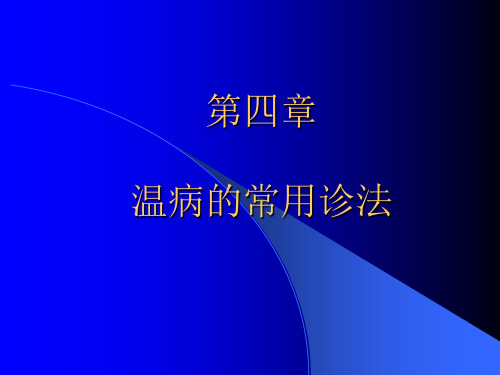 第四章

温病的常用诊法